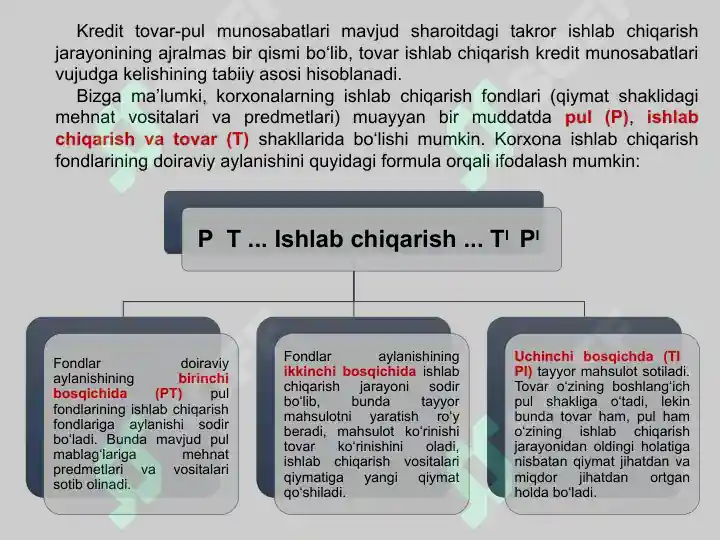 Kredit tovar-pul munosabatlari mavjud sharoitdagi takror ishlab chiqarish jarayonining ajralmas bir qismi bo‘lib, tovar ishlab chiqarish kredit munosabatlari vujudga kelishining tabiiy asosi hisoblanadi.

Bizga ma’lumki, korxonalarning ishlab chiqarish fondlari (qiymat shaklidagi mehnat vositalari va predmetlari) muayyan bir muddatda pul (P), ishlab chiqarish va tovar (T) shakllarida bo‘lishi mumkin. Korxona ishlab chiqarish fondlarining doiraviy aylanishini quyidagi formula orqali ifodalash mumkin:

P T ... Ishlab chiqarish ... T$^I$ P$^I$

Fondlar doiraviy aylanishining birinchi bosqichida (PT) pul fondlarining ishlab chiqarish fondlariga aylanishi sodir bo‘ladi. Bunda mavjud pul mablag‘lariga mehnat predmetlari va vositalari sotib olinadi.

Fondlar aylanishining ikkinchi bosqichida ishlab chiqarish jarayoni sodir bo‘lib, bunda tayyor mahsulotni yaratish ro‘y beradi, mahsulot ko‘rinishi tovar ko‘rinishini oladi, ishlab chiqarish vositalari qiymatiga yangi qiymat qo‘shiladi.

Uchinchi bosqichda (TI PI) tayyor mahsulot sotiladi. Tovar o‘zining boshlang‘ich pul shakliga o‘tadi, lekin bunda tovar ham, pul ham o‘zining ishlab chiqarish jarayonidan oldingi holatiga nisbatan qiymat jihatdan va miqdor jihatdan ortgan holda bo‘ladi.